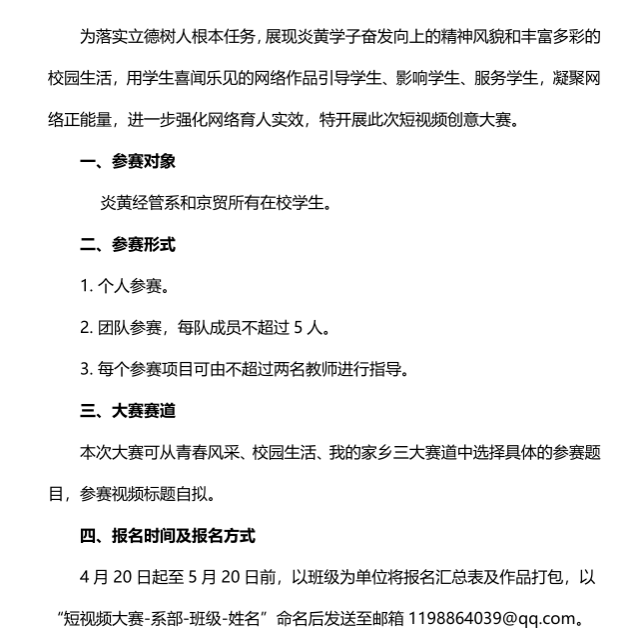 为落实立德树人根本任务，展现炎黄学子奋发向上的精神风貌和丰富多彩的校园生活，用学生喜闻乐见的网络作品引导学生、影响学生、服务学生，凝聚网络正能量，进一步强化网络育人实效，特开展此次短视频创意大赛。

一、参赛对象

炎黄经管系和京贸所有在校学生。

二、参赛形式

1. 个人参赛。

2. 团队参赛，每队成员不超过 5 人。

3. 每个参赛项目可由不超过两名教师进行指导。

三、大赛赛道

本次大赛可从青春风采、校园生活、我的家乡三大赛道中选择具体的参赛题目，参赛视频标题自拟。

四、报名时间及报名方式

4 月 20 日起至 5 月 20 日前，以班级为单位将报名汇总表及作品打包，以“短视频大赛-系部-班级-姓名”命名后发送至邮箱 1198864039@qq.com。